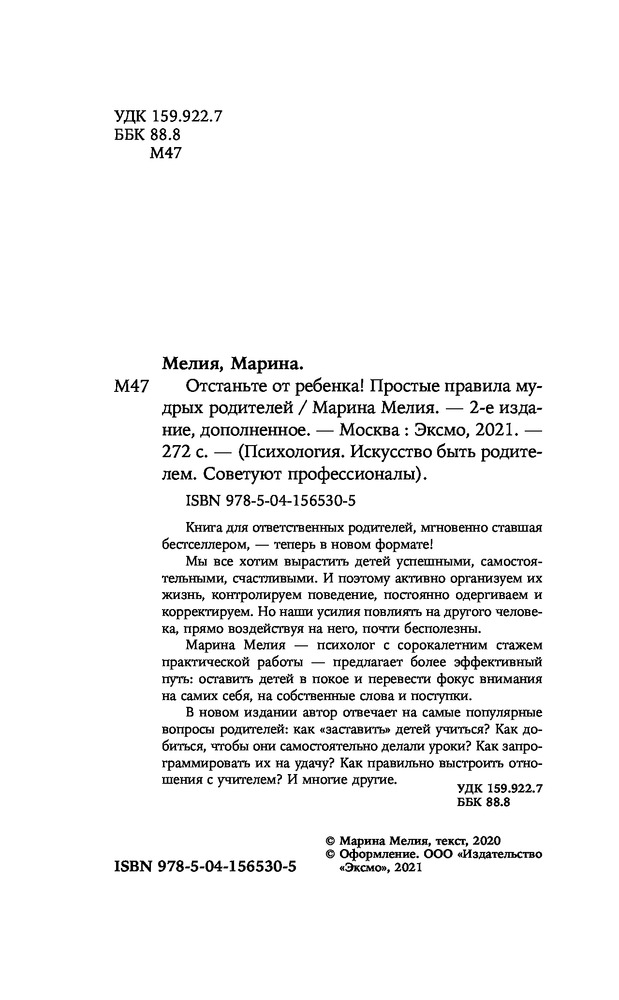 УДК 159.922.7
ББК 88.8
М47

Мелия, Марина.

М47 Отстаньте от ребенка! Простые правила мудрых родителей / Марина Мелия. — 2-е издание, дополненное. — Москва : Эксмо, 2021. — 272 с. — (Психология. Искусство быть родителем. Советуют профессионалы).

ISBN 978-5-04-156530-5

Книга для ответственных родителей, мгновенно ставшая бестселлером, — теперь в новом формате!

Мы все хотим вырастить детей успешными, самостоятельными, счастливыми. И поэтому активно организуем их жизнь, контролируем поведение, постоянно одергиваем и корректируем. Но наши усилия повлиять на другого человека, прямо воздействуя на него, почти бесполезны.

Марина Мелия — психолог с сорокалетним стажем практической работы — предлагает более эффективный путь: оставить детей в покое и перевести фокус внимания на самих себя, на собственные слова и поступки.

В новом издании автор отвечает на самые популярные вопросы родителей: как «заставить» детей учиться? Как добиться, чтобы они самостоятельно делали уроки? Как запрограммировать их на удачу? Как правильно выстроить отношения с учителем? И многие другие.

УДК 159.922.7
ББК 88.8

© Марина Мелия, текст, 2020
© Оформление. ООО «Издательство «Эксмо», 2021

ISBN 978-5-04-156530-5